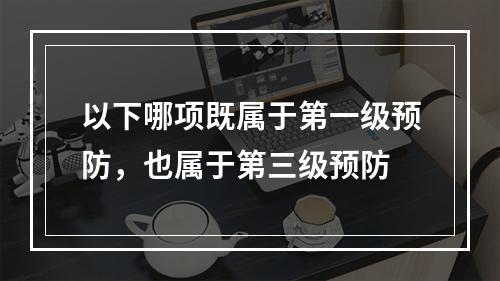 以下哪项既属于第一级预防，也属于第三级预防